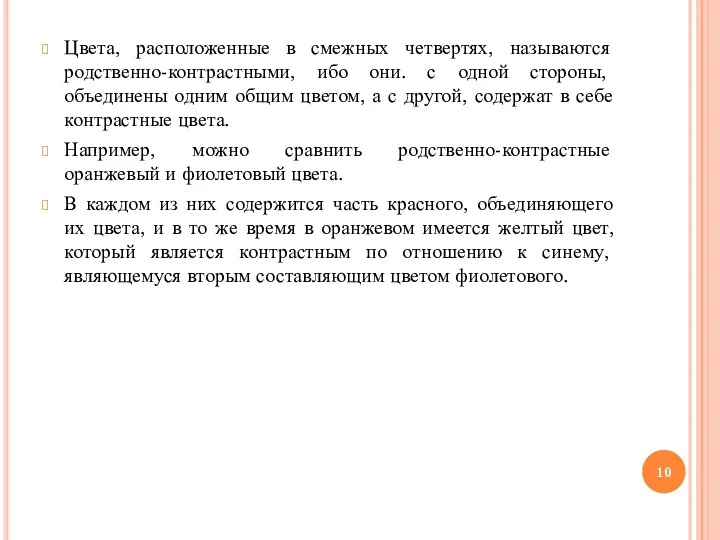 Цвета, расположенные в смежных четвертях, называются родственно-контрастными, ибо они. с одной стороны, объединены одним общим цветом, а с другой, содержат в себе контрастные цвета.

Например, можно сравнить родственно-контрастные оранжевый и фиолетовый цвета.

В каждом из них содержится часть красного, объединяющего их цвета, и в то же время в оранжевом имеется желтый цвет, который является контрастным по отношению к синему, являющемуся вторым составляющим цветом фиолетового.

10